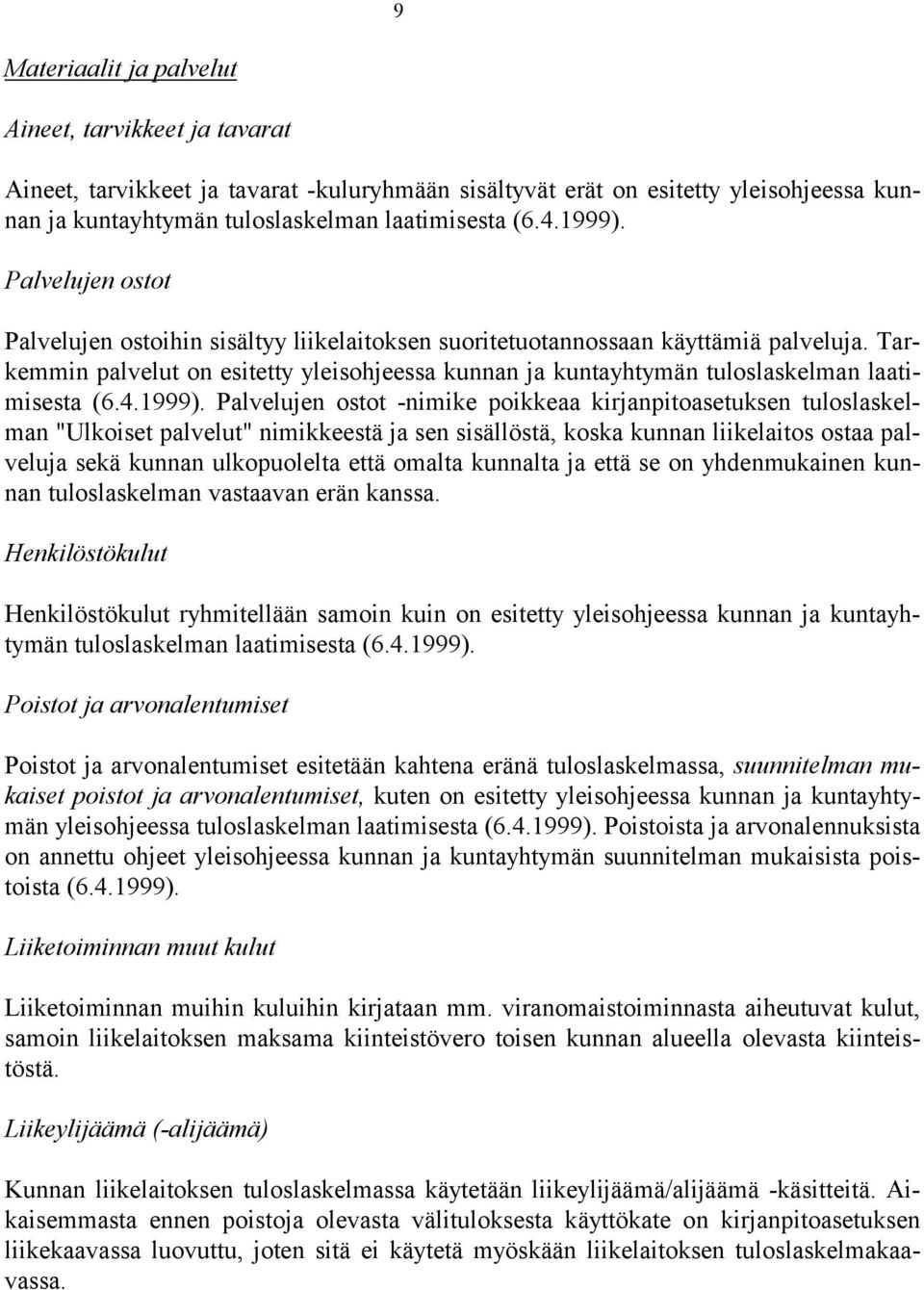 9

Materiaalit ja palvelut

Aineet, tarvikkeet ja tavarat

Aineet, tarvikkeet ja tavarat -kuluryhmään sisältyvät erät on esitetty yleisohjeessa kunnan ja kuntayhtymän tuloslaskelman laatimisesta (6.4.1999).

Palvelujen ostot

Palvelujen ostoihin sisältyy liikelaitoksen suoritetuotannossaan käyttämiä palveluja. Tarkemmin palvelut on esitetty yleisohjeessa kunnan ja kuntayhtymän tuloslaskelman laatimisesta (6.4.1999). Palvelujen ostot -nimike poikkeaa kirjanpitoasetuksen tuloslaskelman "Ulkoiset palvelut" nimikkeestä ja sen sisällöstä, koska kunnan liikelaitos ostaa palveluja sekä kunnan ulkopuolelta että omalta kunnalta ja että se on yhdenmukainen kunnan tuloslaskelman vastaavan erän kanssa.

Henkilöstökulut

Henkilöstökulut ryhmitellään samoin kuin on esitetty yleisohjeessa kunnan ja kuntayhtymän tuloslaskelman laatimisesta (6.4.1999).

Poistot ja arvonalentumiset

Poistot ja arvonalentumiset esitetään kahtena eränä tuloslaskelmassa, suunnitelman mukaiset poistot ja arvonalentumiset, kuten on esitetty yleisohjeessa kunnan ja kuntayhtymän yleisohjeessa tuloslaskelman laatimisesta (6.4.1999). Poistoista ja arvonalennuksista on annettu ohjeet yleisohjeessa kunnan ja kuntayhtymän suunnitelman mukaisista poistoista (6.4.1999).

Liiketoiminnan muut kulut

Liiketoiminnan muihin kuluihin kirjataan mm. viranomaistoiminnasta aiheutuvat kulut, samoin liikelaitoksen maksama kiinteistövero toisen kunnan alueella olevasta kiinteistöstä.

Liikeylijäämä (-alijäämä)

Kunnan liikelaitoksen tuloslaskelmassa käytetään liikeylijäämä/alijäämä -käsitteitä. Aikaisemmasta ennen poistoja olevasta välituloksesta käyttökate on kirjanpitoasetuksen liikekaavassa luovuttu, joten sitä ei käytetä myöskään liikelaitoksen tuloslaskelmakaavassa.